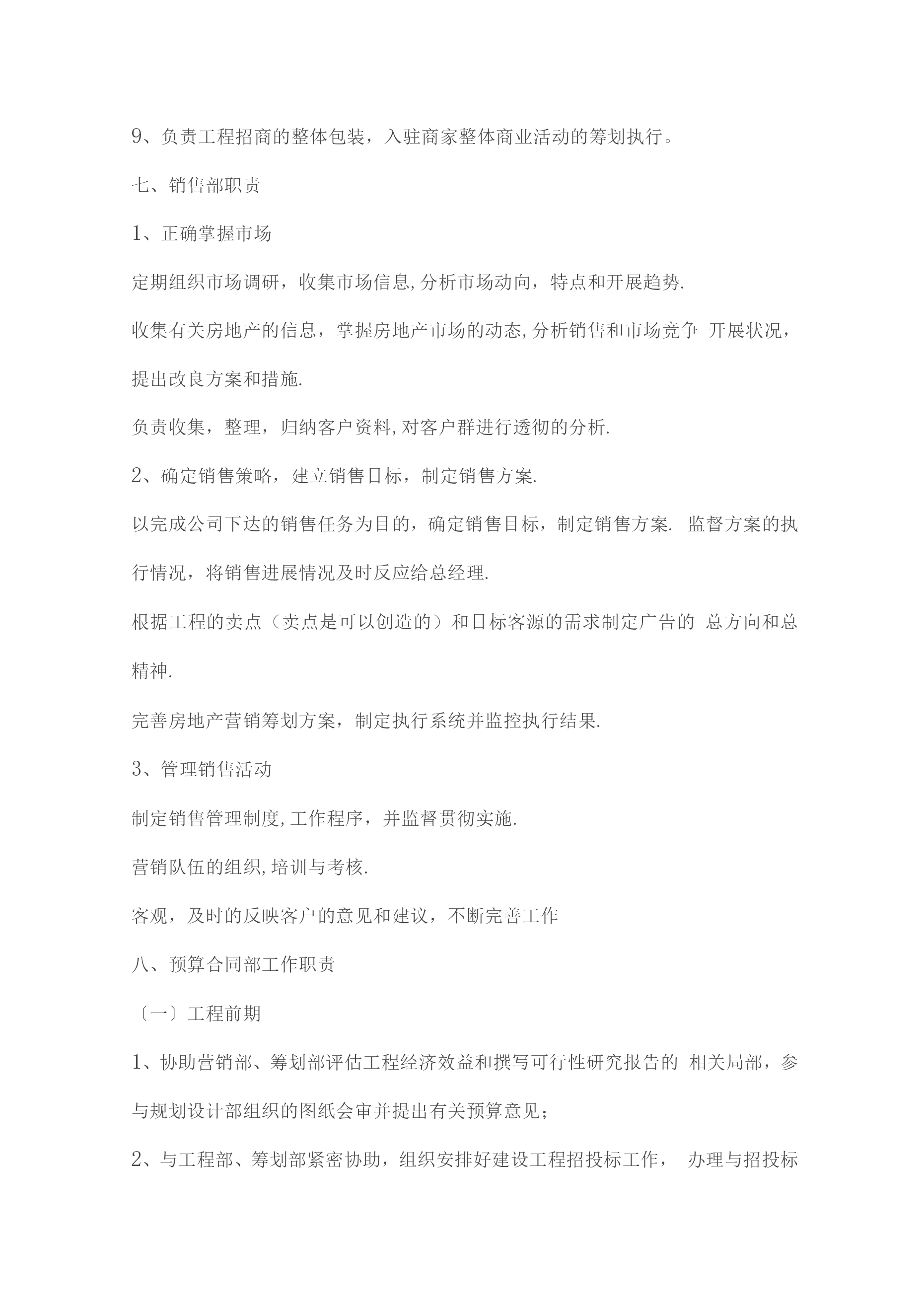 9、负责工程招商的整体包装，入驻商家整体商业活动的筹划执行。

七、销售部职责

1、正确掌握市场

定期组织市场调研，收集市场信息,分析市场动向，特点和开展趋势.

收集有关房地产的信息，掌握房地产市场的动态,分析销售和市场竞争 开展状况，提出改良方案和措施.

负责收集，整理，归纳客户资料,对客户群进行透彻的分析.

2、确定销售策略，建立销售目标，制定销售方案.

以完成公司下达的销售任务为目的，确定销售目标，制定销售方案. 监督方案的执行情况，将销售进展情况及时反应给总经理.

根据工程的卖点（卖点是可以创造的）和目标客源的需求制定广告的 总方向和总精神.

完善房地产营销筹划方案，制定执行系统并监控执行结果.

3、管理销售活动

制定销售管理制度,工作程序，并监督贯彻实施.

营销队伍的组织,培训与考核.

客观，及时的反映客户的意见和建议，不断完善工作

八、预算合同部工作职责

〔一〕工程前期

1、协助营销部、筹划部评估工程经济效益和撰写可行性研究报告的 相关局部，参与规划设计部组织的图纸会审并提出有关预算意见；

2、与工程部、筹划部紧密协助，组织安排好建设工程招投标工作， 办理与招投标